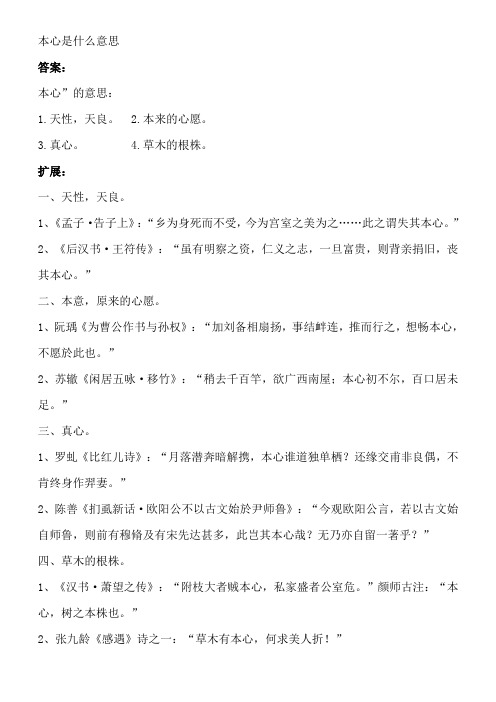 本心是什么意思

答案:

本心”的意思:

1.天性，天良。　2.本来的心愿。

3.真心。　4.草木的根株。

扩展:

一、天性，天良。

1、《孟子·告子上》:“乡为身死而不受，今为宫室之美为之……此之谓失其本心。”

2、《后汉书·王符传》:“虽有明察之资，仁义之志，一旦富贵，则背亲捐旧，丧其本心。”

二、本意，原来的心愿。

1、阮瑀《为曹公作书与孙权》:“加刘备相扇扬，事结衅连，推而行之，想畅本心，不愿於此也。”

2、苏辙《闲居五咏·移竹》:“稍去千百竿，欲广西南屋;本心初不尔，百口居未足。”

三、真心。

1、罗虬《比红儿诗》:“月落潜奔暗解携，本心谁道独单栖?还缘交甫非良偶，不肯终身作羿妻。”

2、陈善《扪虱新话·欧阳公不以古文始於尹师鲁》:“今观欧阳公言，若以古文始自师鲁，则前有穆脩及有宋先达甚多，此岂其本心哉?无乃亦自留一著乎?”

四、草木的根株。

1、《汉书·萧望之传》:“附枝大者贼本心，私家盛者公室危。”颜师古注:“本心，树之本株也。”

2、张九龄《感遇》诗之一:“草木有本心，何求美人折!”